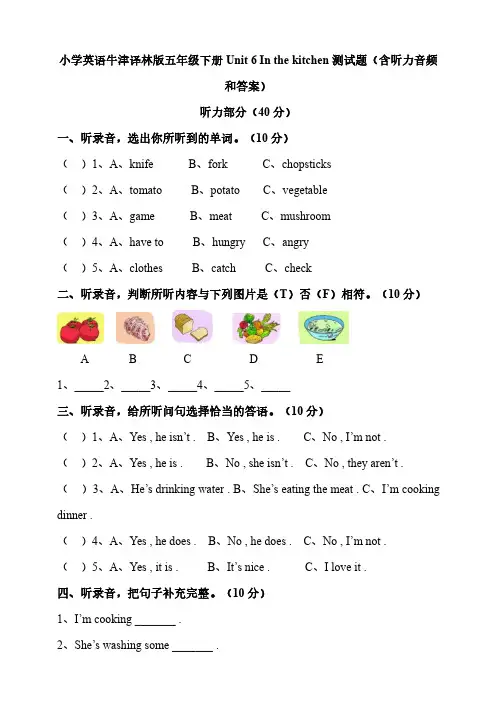 小学英语牛津译林版五年级下册 Unit 6 In the kitchen 测试题（含听力音频和答案）

听力部分（40 分）

一、听录音，选出你所听到的单词。（10 分）

（ ）1、A、knife B、fork C、chopsticks

（ ）2、A、tomato B、potato C、vegetable

（ ）3、A、game B、meat C、mushroom

（ ）4、A、have to B、hungry C、angry

（ ）5、A、clothes B、catch C、check

二、听录音，判断所听内容与下列图片是（T）否（F）相符。（10 分）

A B C D E

1、_____2、_____3、_____4、_____5、_____

三、听录音，给所听问句选择恰当的答语。（10 分）

（ ）1、A、Yes , he isn't . B、Yes , he is . C、No , I'm not .

（ ）2、A、Yes , he is . B、No , she isn't . C、No , they aren't .

（ ）3、A、He's drinking water . B、She's eating the meat . C、I'm cooking dinner .

（ ）4、A、Yes , he does . B、No , he does . C、No , I'm not .

（ ）5、A、Yes , it is . B、It's nice . C、I love it .

四、听录音，把句子补充完整。（10 分）

1、I'm cooking _______ .

2、She's washing some _______ .